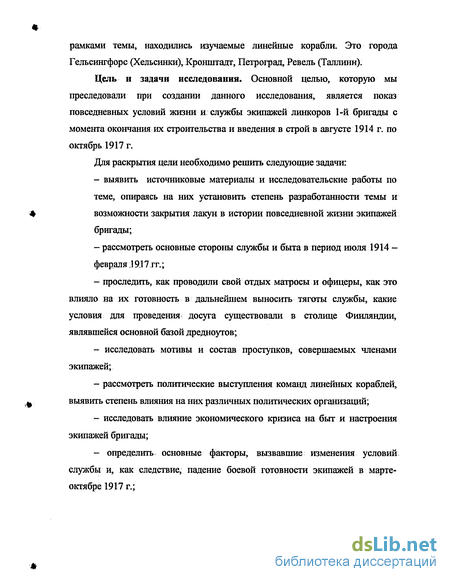 рамками темы, находились изучаемые линейные корабли. Это города Гельсингфорс (Хельсинки), Кронштадт, Петроград, Ревель (Таллинн).

Цель и задачи исследования. Основной целью, которую мы преследовали при создании данного исследования, является показ повседневных условий жизни и службы экипажей линкоров 1-й бригады с момента окончания их строительства и введения в строй в августе 1914 г. по октябрь 1917 г.

Для раскрытия цели необходимо решить следующие задачи:

– выявить источниковые материалы и исследовательские работы по теме, опираясь на них установить степень разработанности темы и возможности закрытия лакун в истории повседневной жизни экипажей бригады;

– рассмотреть основные стороны службы и быта в период июля 1914 – февраля 1917 гг.;

– проследить, как проводили свой отдых матросы и офицеры, как это влияло на их готовность в дальнейшем выносить тяготы службы, какие условия для проведения досуга существовали в столице Финляндии, являвшейся основной базой дредноутов;

– исследовать мотивы и состав проступков, совершаемых членами экипажей;

– рассмотреть политические выступления команд линейных кораблей, выявить степень влияния на них различных политических организаций;

– исследовать влияние экономического кризиса на быт и настроения экипажей бригады;

– определить основные факторы, вызвавшие изменения условий службы и, как следствие, падение боевой готовности экипажей в марте-октябре 1917 г.;

dsLib.net
библиотека диссертаций